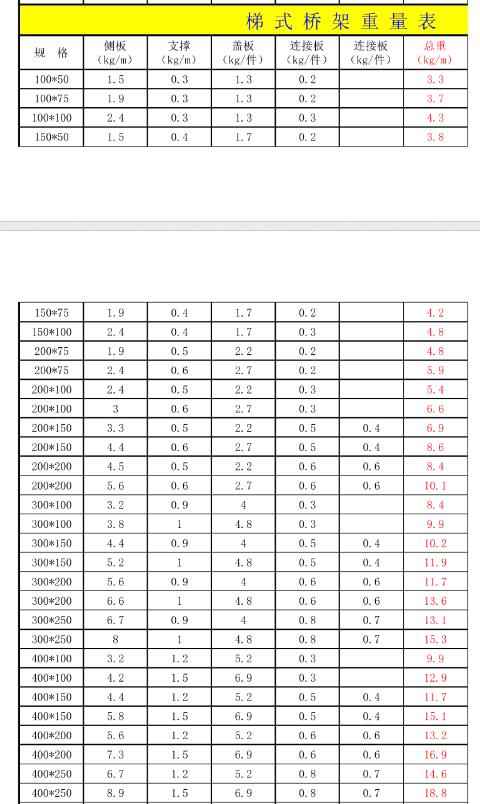 梯式桥架重量表

| 规 格 | 侧板 (kg/m) | 支撑 (kg/m) | 盖板 (kg/件) | 连接板 (kg/件) | 连接板 (kg/件) | 总重 (kg/m) |
|---|---|---|---|---|---|---|
| 100*50 | 1.5 | 0.3 | 1.3 | 0.2 | | 3.3 |
| 100*75 | 1.9 | 0.3 | 1.3 | 0.2 | | 3.7 |
| 100*100 | 2.4 | 0.3 | 1.3 | 0.3 | | 4.3 |
| 150*50 | 1.5 | 0.4 | 1.7 | 0.2 | | 3.8 |

| | | | | | | |
|---|---|---|---|---|---|---|
| 150*75 | 1.9 | 0.4 | 1.7 | 0.2 | | 4.2 |
| 150*100 | 2.4 | 0.4 | 1.7 | 0.3 | | 4.8 |
| 200*75 | 1.9 | 0.5 | 2.2 | 0.2 | | 4.8 |
| 200*75 | 2.4 | 0.6 | 2.7 | 0.2 | | 5.9 |
| 200*100 | 2.4 | 0.5 | 2.2 | 0.3 | | 5.4 |
| 200*100 | 3 | 0.6 | 2.7 | 0.3 | | 6.6 |
| 200*150 | 3.3 | 0.5 | 2.2 | 0.5 | 0.4 | 6.9 |
| 200*150 | 4.4 | 0.6 | 2.7 | 0.5 | 0.4 | 8.6 |
| 200*200 | 4.5 | 0.5 | 2.2 | 0.6 | 0.6 | 8.4 |
| 200*200 | 5.6 | 0.6 | 2.7 | 0.6 | 0.6 | 10.1 |
| 300*100 | 3.2 | 0.9 | 4 | 0.3 | | 8.4 |
| 300*100 | 3.8 | 1 | 4.8 | 0.3 | | 9.9 |
| 300*150 | 4.4 | 0.9 | 4 | 0.5 | 0.4 | 10.2 |
| 300*150 | 5.2 | 1 | 4.8 | 0.5 | 0.4 | 11.9 |
| 300*200 | 5.6 | 0.9 | 4 | 0.6 | 0.6 | 11.7 |
| 300*200 | 6.6 | 1 | 4.8 | 0.6 | 0.6 | 13.6 |
| 300*250 | 6.7 | 0.9 | 4 | 0.8 | 0.7 | 13.1 |
| 300*250 | 8 | 1 | 4.8 | 0.8 | 0.7 | 15.3 |
| 400*100 | 3.2 | 1.2 | 5.2 | 0.3 | | 9.9 |
| 400*100 | 4.2 | 1.5 | 6.9 | 0.3 | | 12.9 |
| 400*150 | 4.4 | 1.2 | 5.2 | 0.5 | 0.4 | 11.7 |
| 400*150 | 5.8 | 1.5 | 6.9 | 0.5 | 0.4 | 15.1 |
| 400*200 | 5.6 | 1.2 | 5.2 | 0.6 | 0.6 | 13.2 |
| 400*200 | 7.3 | 1.5 | 6.9 | 0.6 | 0.6 | 16.9 |
| 400*250 | 6.7 | 1.2 | 5.2 | 0.8 | 0.7 | 14.6 |
| 400*250 | 8.9 | 1.5 | 6.9 | 0.8 | 0.7 | 18.8 |